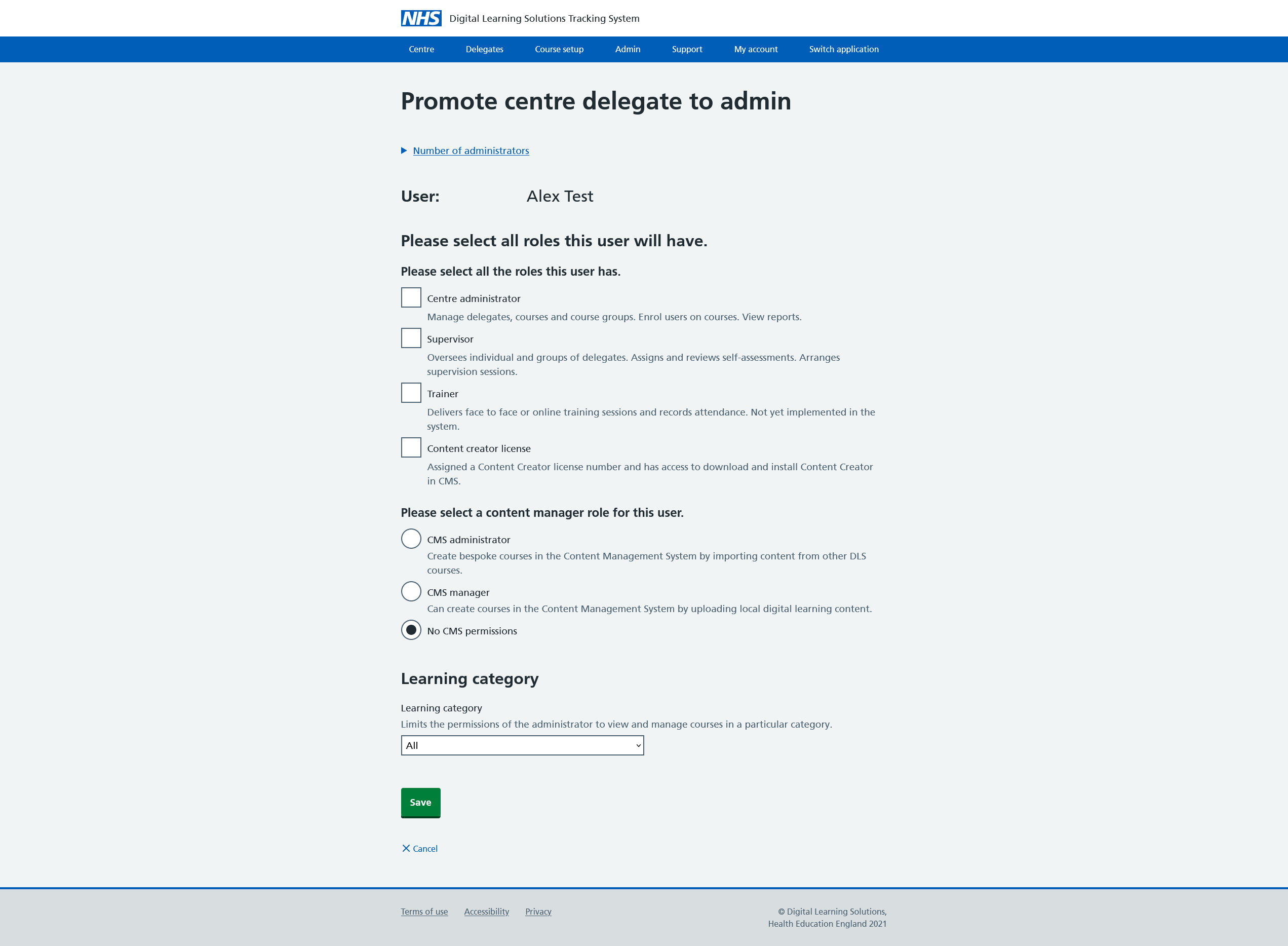 NHS Digital Learning Solutions Tracking System

Centre Delegates Course setup Admin Support My account Switch application

Promote centre delegate to admin

Number of administrators

User: Alex Test

Please select all roles this user will have.

Please select all the roles this user has.

Centre administrator
Manage delegates, courses and course groups. Enrol users on courses. View reports.

Supervisor
Oversees individual and groups of delegates. Assigns and reviews self-assessments. Arranges supervision sessions.

Trainer
Delivers face to face or online training sessions and records attendance. Not yet implemented in the system.

Content creator license
Assigned a Content Creator license number and has access to download and install Content Creator in CMS.

Please select a content manager role for this user.

CMS administrator
Create bespoke courses in the Content Management System by importing content from other DLS courses.

CMS manager
Can create courses in the Content Management System by uploading local digital learning content.

No CMS permissions

Learning category

Learning category
Limits the permissions of the administrator to view and manage courses in a particular category.

All

Save

Cancel

Terms of use Accessibility Privacy

© Digital Learning Solutions, Health Education England 2021